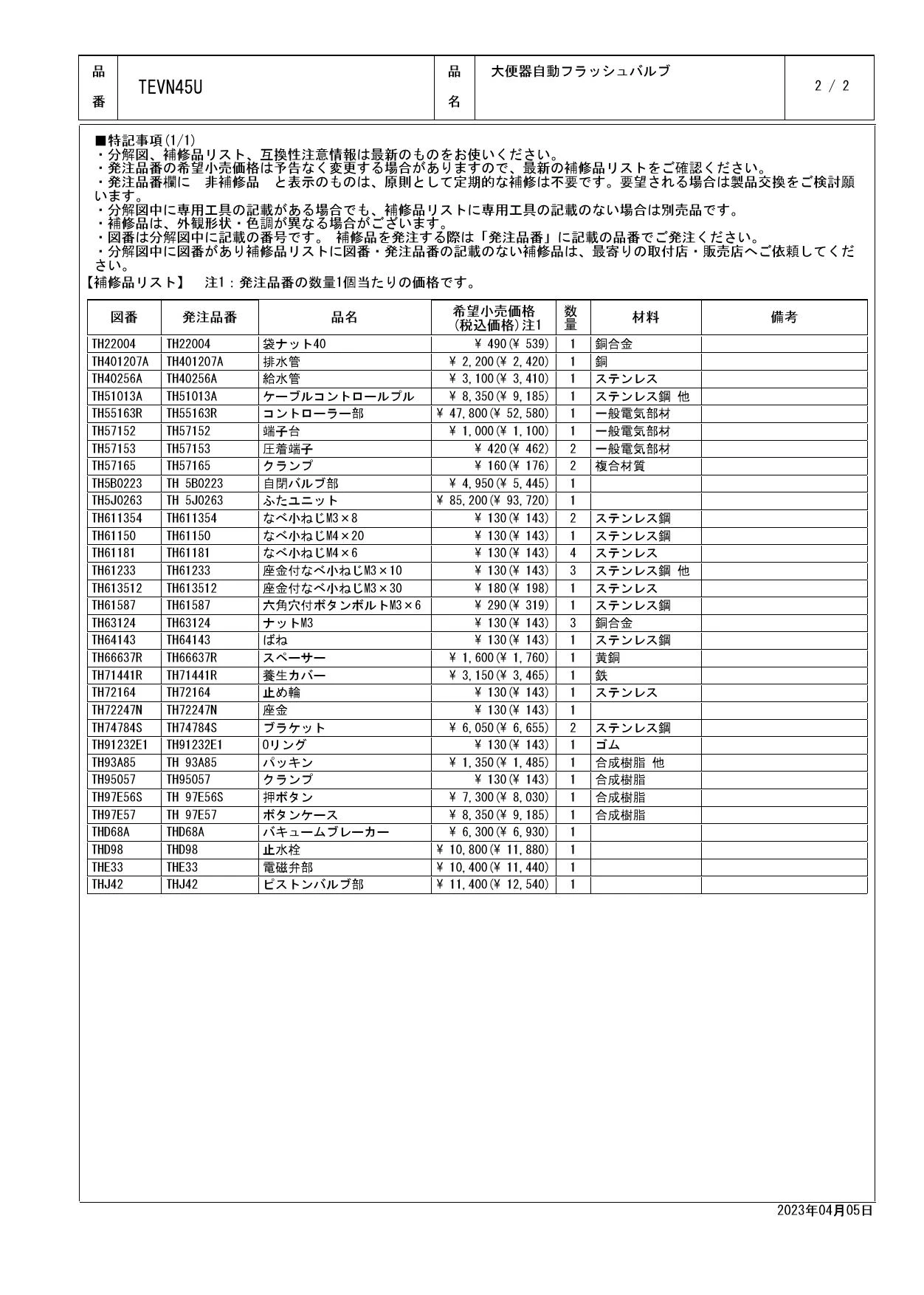 | 品番 | TEVN45U | 品名 | 大便器自動フラッシュバルブ | 2 / 2 |
|---|---|---|---|---|

■特記事項(1/1)
・分解図、補修品リスト、互換性注意情報は最新のものをお使いください。
・発注品番の希望小売価格は予告なく変更する場合がありますので、最新の補修品リストをご確認ください。
・発注品番欄に 非補修品 と表示のものは、原則として定期的な補修は不要です。要望される場合は製品交換をご検討願います。
・分解図中に専用工具の記載がある場合でも、補修品リストに専用工具の記載のない場合は別売品です。
・補修品は、外観形状・色調が異なる場合がございます。
・図番は分解図中に記載の番号です。 補修品を発注する際は「発注品番」に記載の品番でご発注ください。
・分解図中に図番があり補修品リストに図番・発注品番の記載のない補修品は、最寄りの取付店・販売店へご依頼してください。
【補修品リスト】 注1：発注品番の数量1個当たりの価格です。

| 図番 | 発注品番 | 品名 | 希望小売価格(税込価格)注1 | 数量 | 材料 | 備考 |
|---|---|---|---|---|---|---|
| TH22004 | TH22004 | 袋ナット40 | ¥ 490(¥ 539) | 1 | 銅合金 | |
| TH401207A | TH401207A | 排水管 | ¥ 2,200(¥ 2,420) | 1 | 銅 | |
| TH40256A | TH40256A | 給水管 | ¥ 3,100(¥ 3,410) | 1 | ステンレス | |
| TH51013A | TH51013A | ケーブルコントロールプル | ¥ 8,350(¥ 9,185) | 1 | ステンレス鋼 他 | |
| TH55163R | TH55163R | コントローラー部 | ¥ 47,800(¥ 52,580) | 1 | 一般電気部材 | |
| TH57152 | TH57152 | 端子台 | ¥ 1,000(¥ 1,100) | 1 | 一般電気部材 | |
| TH57153 | TH57153 | 圧着端子 | ¥ 420(¥ 462) | 2 | 一般電気部材 | |
| TH57165 | TH57165 | クランプ | ¥ 160(¥ 176) | 2 | 複合材質 | |
| TH5B0223 | TH 5B0223 | 自閉バルブ部 | ¥ 4,950(¥ 5,445) | 1 | | |
| TH5J0263 | TH 5J0263 | ふたユニット | ¥ 85,200(¥ 93,720) | 1 | | |
| TH611354 | TH611354 | なべ小ねじM3×8 | ¥ 130(¥ 143) | 2 | ステンレス鋼 | |
| TH61150 | TH61150 | なべ小ねじM4×20 | ¥ 130(¥ 143) | 1 | ステンレス鋼 | |
| TH61181 | TH61181 | なべ小ねじM4×6 | ¥ 130(¥ 143) | 4 | ステンレス | |
| TH61233 | TH61233 | 座金付なべ小ねじM3×10 | ¥ 130(¥ 143) | 3 | ステンレス鋼 他 | |
| TH613512 | TH613512 | 座金付なべ小ねじM3×30 | ¥ 180(¥ 198) | 1 | ステンレス | |
| TH61587 | TH61587 | 六角穴付ボタンボルトM3×6 | ¥ 290(¥ 319) | 1 | ステンレス鋼 | |
| TH63124 | TH63124 | ナットM3 | ¥ 130(¥ 143) | 3 | 銅合金 | |
| TH64143 | TH64143 | ばね | ¥ 130(¥ 143) | 1 | ステンレス鋼 | |
| TH66637R | TH66637R | スペーサー | ¥ 1,600(¥ 1,760) | 1 | 黄銅 | |
| TH71441R | TH71441R | 養生カバー | ¥ 3,150(¥ 3,465) | 1 | 鉄 | |
| TH72164 | TH72164 | 止め輪 | ¥ 130(¥ 143) | 1 | ステンレス | |
| TH72247N | TH72247N | 座金 | ¥ 130(¥ 143) | 1 | | |
| TH74784S | TH74784S | ブラケット | ¥ 6,050(¥ 6,655) | 2 | ステンレス鋼 | |
| TH91232E1 | TH91232E1 | Oリング | ¥ 130(¥ 143) | 1 | ゴム | |
| TH93A85 | TH 93A85 | パッキン | ¥ 1,350(¥ 1,485) | 1 | 合成樹脂 他 | |
| TH95057 | TH95057 | クランプ | ¥ 130(¥ 143) | 1 | 合成樹脂 | |
| TH97E56S | TH 97E56S | 押ボタン | ¥ 7,300(¥ 8,030) | 1 | 合成樹脂 | |
| TH97E57 | TH 97E57 | ボタンケース | ¥ 8,350(¥ 9,185) | 1 | 合成樹脂 | |
| THD68A | THD68A | バキュームブレーカー | ¥ 6,300(¥ 6,930) | 1 | | |
| THD98 | THD98 | 止水栓 | ¥ 10,800(¥ 11,880) | 1 | | |
| THE33 | THE33 | 電磁弁部 | ¥ 10,400(¥ 11,440) | 1 | | |
| THJ42 | THJ42 | ピストンバルブ部 | ¥ 11,400(¥ 12,540) | 1 | | |

2023年04月05日